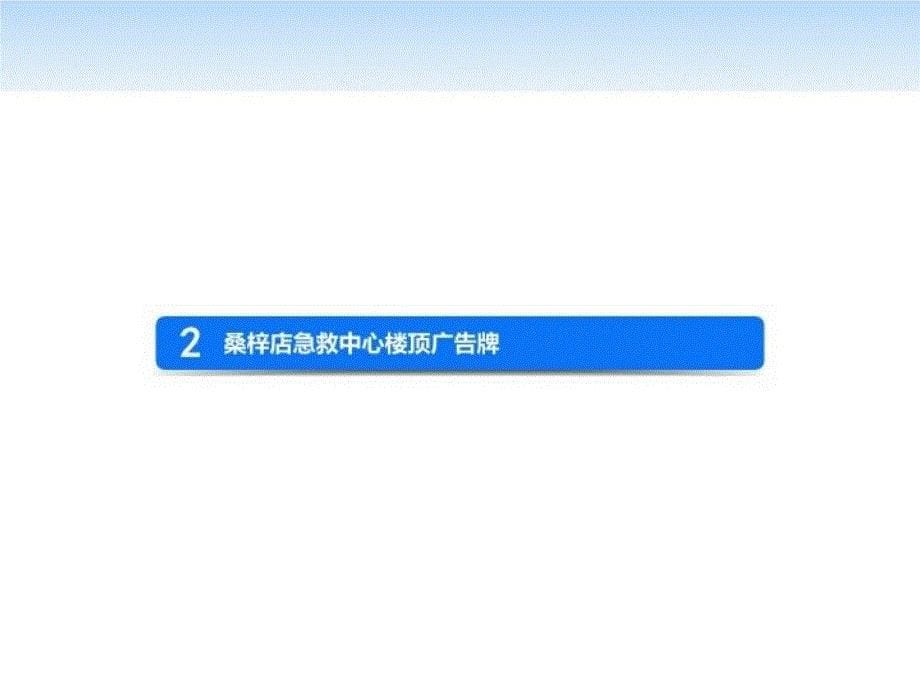 2 桑梓店急救中心楼顶广告牌